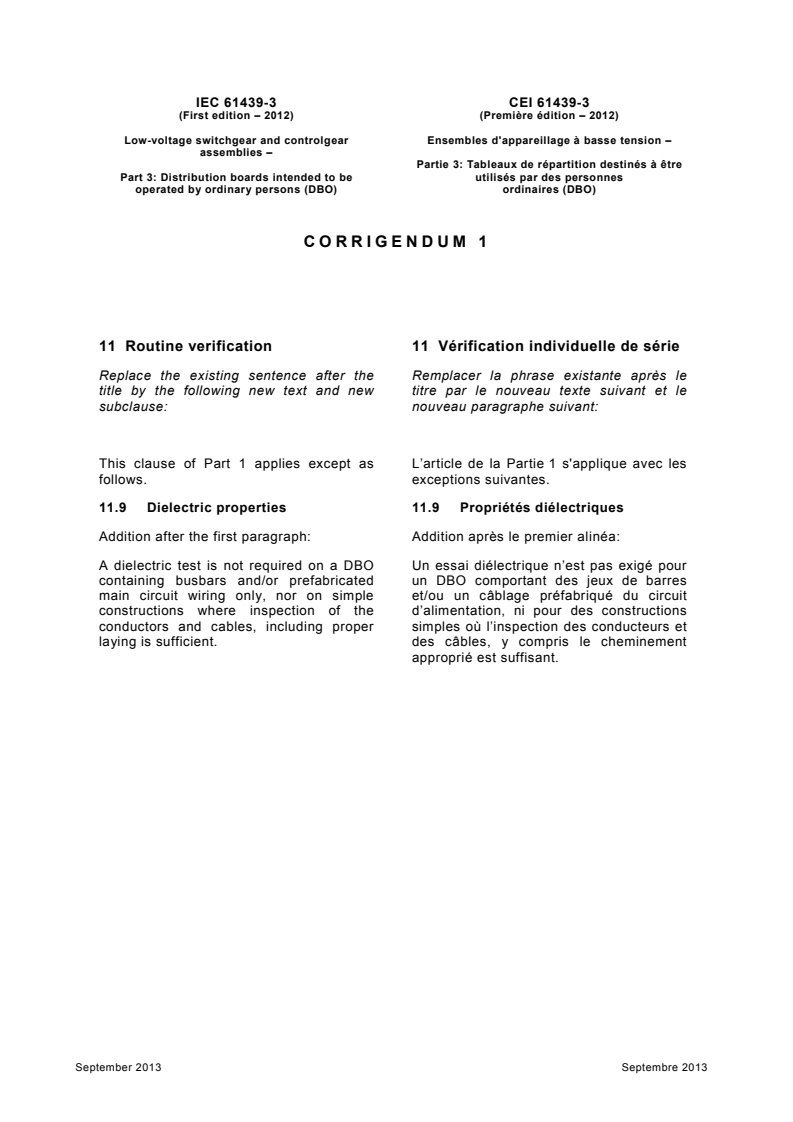 IEC 61439-3
(First edition – 2012)

Low-voltage switchgear and controlgear assemblies –

Part 3: Distribution boards intended to be operated by ordinary persons (DBO)

CEI 61439-3
(Première édition – 2012)

Ensembles d'appareillage à basse tension –

Partie 3: Tableaux de répartition destinés à être utilisés par des personnes ordinaires (DBO)

CORRIGENDUM 1

11 Routine verification

Replace the existing sentence after the title by the following new text and new subclause:

This clause of Part 1 applies except as follows.

11.9 Dielectric properties

Addition after the first paragraph:

A dielectric test is not required on a DBO containing busbars and/or prefabricated main circuit wiring only, nor on simple constructions where inspection of the conductors and cables, including proper laying is sufficient.

11 Vérification individuelle de série

Remplacer la phrase existante après le titre par le nouveau texte suivant et le nouveau paragraphe suivant:

L'article de la Partie 1 s'applique avec les exceptions suivantes.

11.9 Propriétés diélectriques

Addition après le premier alinéa:

Un essai diélectrique n'est pas exigé pour un DBO comportant des jeux de barres et/ou un câblage préfabriqué du circuit d'alimentation, ni pour des constructions simples où l'inspection des conducteurs et des câbles, y compris le cheminement approprié est suffisant.

September 2013

Septembre 2013